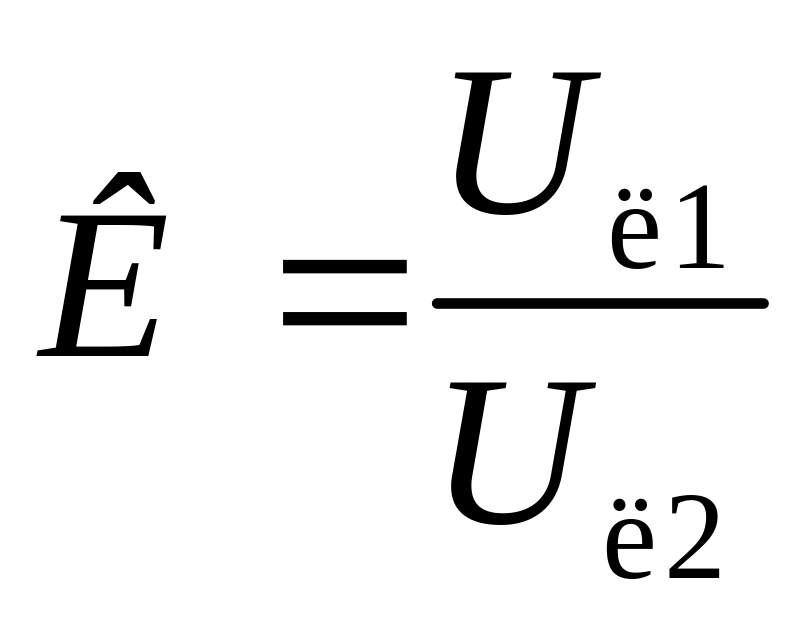 $\hat{E} = \frac{U_{ё1}}{U_{ё2}}$